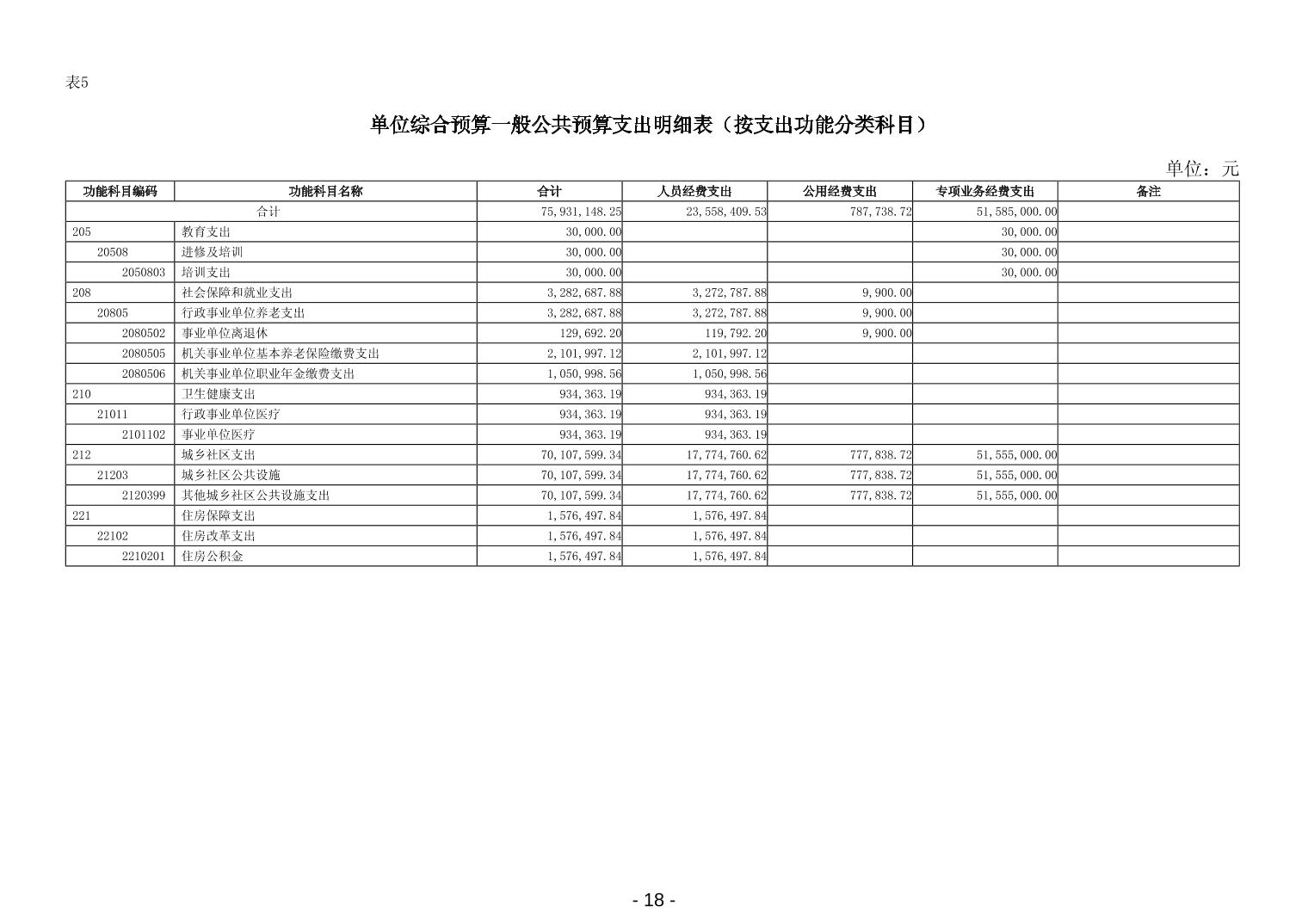 表5

单位综合预算一般公共预算支出明细表（按支出功能分类科目）

单位：元

| 功能科目编码 | 功能科目名称 | 合计 | 人员经费支出 | 公用经费支出 | 专项业务经费支出 | 备注 |
|---|---|---|---|---|---|---|
| 合计 | | 75,931,148.25 | 23,558,409.53 | 787,738.72 | 51,585,000.00 | |
| 205 | 教育支出 | 30,000.00 | | | 30,000.00 | |
| 20508 | 进修及培训 | 30,000.00 | | | 30,000.00 | |
| 2050803 | 培训支出 | 30,000.00 | | | 30,000.00 | |
| 208 | 社会保障和就业支出 | 3,282,687.88 | 3,272,787.88 | 9,900.00 | | |
| 20805 | 行政事业单位养老支出 | 3,282,687.88 | 3,272,787.88 | 9,900.00 | | |
| 2080502 | 事业单位离退休 | 129,692.20 | 119,792.20 | 9,900.00 | | |
| 2080505 | 机关事业单位基本养老保险缴费支出 | 2,101,997.12 | 2,101,997.12 | | | |
| 2080506 | 机关事业单位职业年金缴费支出 | 1,050,998.56 | 1,050,998.56 | | | |
| 210 | 卫生健康支出 | 934,363.19 | 934,363.19 | | | |
| 21011 | 行政事业单位医疗 | 934,363.19 | 934,363.19 | | | |
| 2101102 | 事业单位医疗 | 934,363.19 | 934,363.19 | | | |
| 212 | 城乡社区支出 | 70,107,599.34 | 17,774,760.62 | 777,838.72 | 51,555,000.00 | |
| 21203 | 城乡社区公共设施 | 70,107,599.34 | 17,774,760.62 | 777,838.72 | 51,555,000.00 | |
| 2120399 | 其他城乡社区公共设施支出 | 70,107,599.34 | 17,774,760.62 | 777,838.72 | 51,555,000.00 | |
| 221 | 住房保障支出 | 1,576,497.84 | 1,576,497.84 | | | |
| 22102 | 住房改革支出 | 1,576,497.84 | 1,576,497.84 | | | |
| 2210201 | 住房公积金 | 1,576,497.84 | 1,576,497.84 | | | |

- 18 -